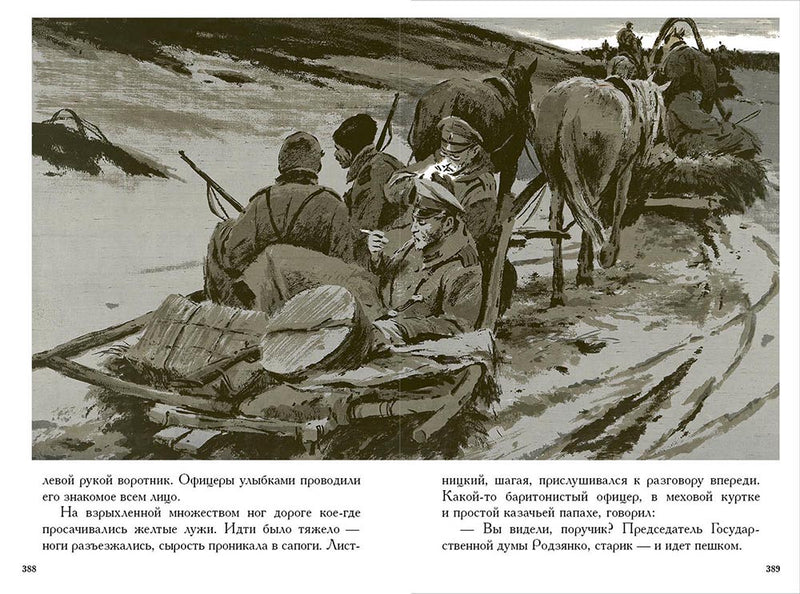 левой рукой воротник. Офицеры улыбками проводили его знакомое всем лицо.

На взрыхленной множеством ног дороге кое-где просачивались желтые лужи. Идти было тяжело — ноги разъезжались, сырость проникала в сапоги. Листницкий, шагая, прислушивался к разговору впереди. Какой-то баритонистый офицер, в меховой куртке и простой казачьей папахе, говорил:

— Вы видели, поручик? Председатель Государственной думы Родзянко, старик — и идет пешком.

388

389